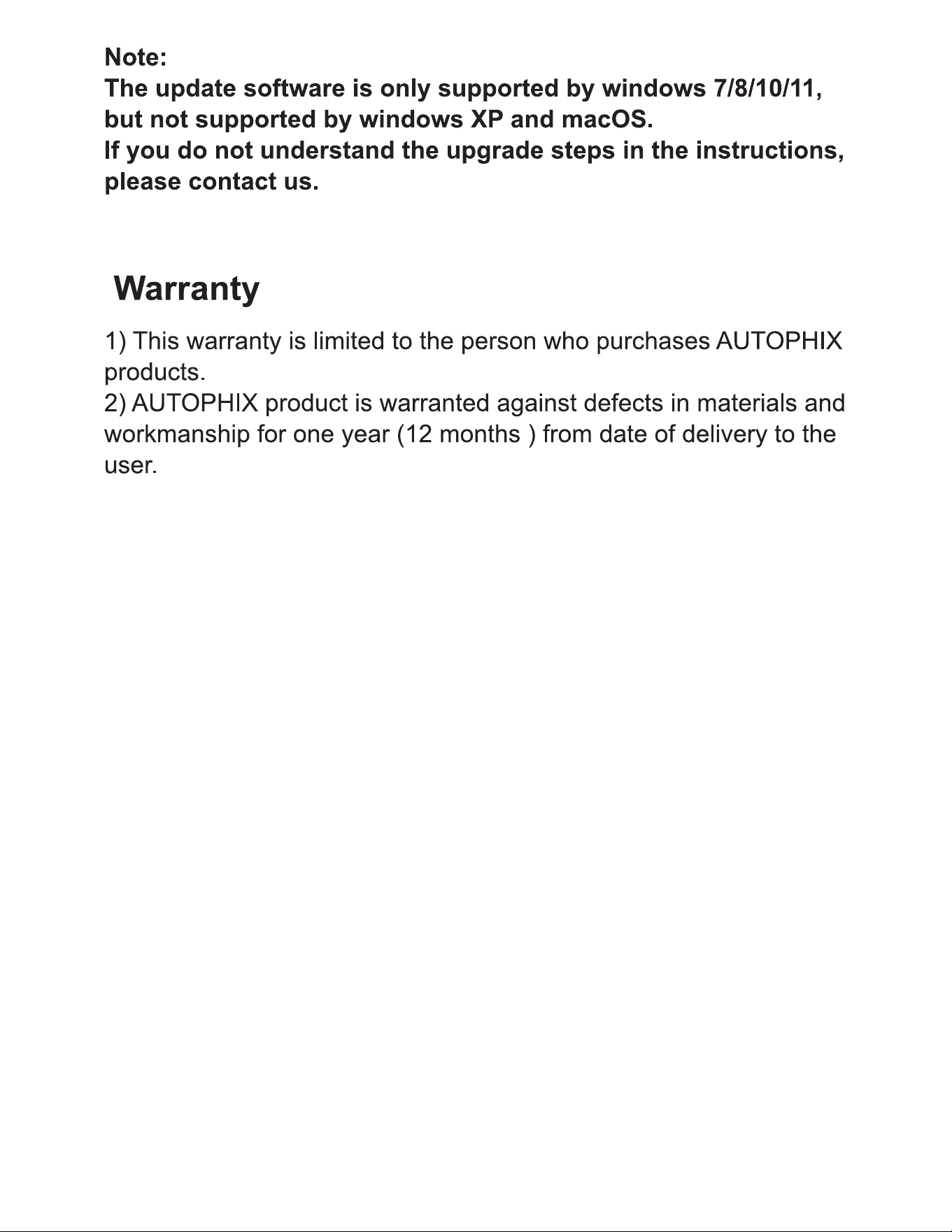 Note:
The update software is only supported by windows 7/8/10/11, but not supported by windows XP and macOS.
If you do not understand the upgrade steps in the instructions, please contact us.

Warranty

1) This warranty is limited to the person who purchases AUTOPHIX products.
2) AUTOPHIX product is warranted against defects in materials and workmanship for one year (12 months ) from date of delivery to the user.